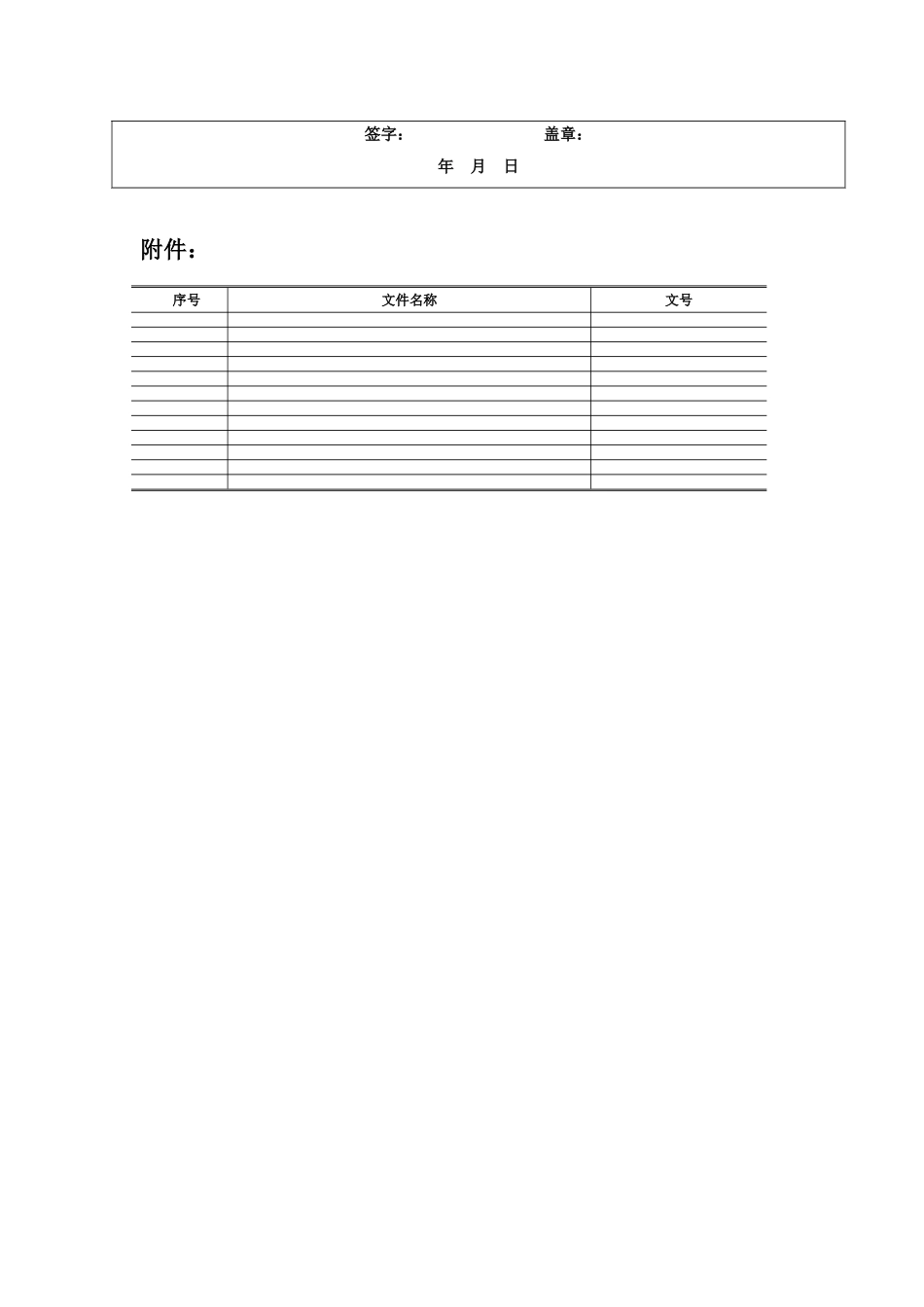 签字： 盖章：

年 月 日

附件：

| 序号 | 文件名称 | 文号 |
|---|---|---|
| | | |
| | | |
| | | |
| | | |
| | | |
| | | |
| | | |
| | | |
| | | |
| | | |
| | | |
| | | |